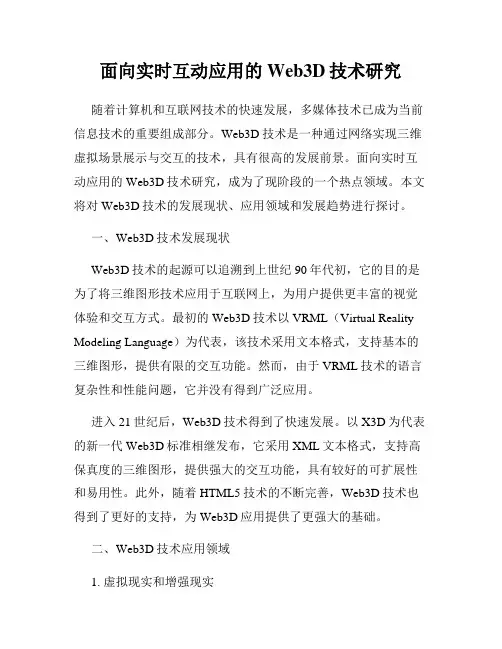 面向实时互动应用的 Web3D 技术研究

随着计算机和互联网技术的快速发展，多媒体技术已成为当前信息技术的重要组成部分。Web3D 技术是一种通过网络实现三维虚拟场景展示与交互的技术，具有很高的发展前景。面向实时互动应用的 Web3D 技术研究，成为了现阶段的一个热点领域。本文将对 Web3D 技术的发展现状、应用领域和发展趋势进行探讨。

一、Web3D 技术发展现状

Web3D 技术的起源可以追溯到上世纪 90 年代初，它的目的是为了将三维图形技术应用于互联网上，为用户提供更丰富的视觉体验和交互方式。最初的 Web3D 技术以 VRML（Virtual Reality Modeling Language）为代表，该技术采用文本格式，支持基本的三维图形，提供有限的交互功能。然而，由于 VRML 技术的语言复杂性和性能问题，它并没有得到广泛应用。

进入 21 世纪后，Web3D 技术得到了快速发展。以 X3D 为代表的新一代 Web3D 标准相继发布，它采用 XML 文本格式，支持高保真度的三维图形，提供强大的交互功能，具有较好的可扩展性和易用性。此外，随着 HTML5 技术的不断完善，Web3D 技术也得到了更好的支持，为 Web3D 应用提供了更强大的基础。

二、Web3D 技术应用领域

1. 虚拟现实和增强现实